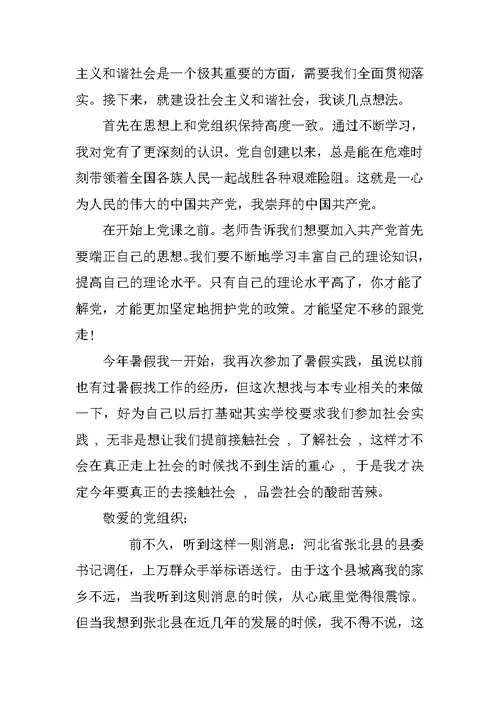 主义和谐社会是一个极其重要的方面，需要我们全面贯彻落实。接下来，就建设社会主义和谐社会，我谈几点想法。

首先在思想上和党组织保持高度一致。通过不断学习，我对党有了更深刻的认识。党自创建以来，总是能在危难时刻带领着全国各族人民一起战胜各种艰难险阻。这就是一心为人民的伟大的中国共产党，我崇拜的中国共产党。

在开始上党课之前。老师告诉我们想要加入共产党首先要端正自己的思想。我们要不断地学习丰富自己的理论知识，提高自己的理论水平。只有自己的理论水平高了，你才能了解党，才能更加坚定地拥护党的政策。才能坚定不移的跟党走！

今年暑假我一开始，我再次参加了暑假实践，虽说以前也有过暑假找工作的经历，但这次想找与本专业相关的来做一下，好为自己以后打基础其实学校要求我们参加社会实践，无非是想让我们提前接触社会，了解社会，这样才不会在真正走上社会的时候找不到生活的重心，于是我才决定今年要真正的去接触社会，品尝社会的酸甜苦辣。

敬爱的党组织：

前不久，听到这样一则消息：河北省张北县的县委书记调任，上万群众手举标语送行。由于这个县城离我的家乡不远，当我听到这则消息的时候，从心底里觉得很震惊。但当我想到张北县在近几年的发展的时候，我不得不说，这